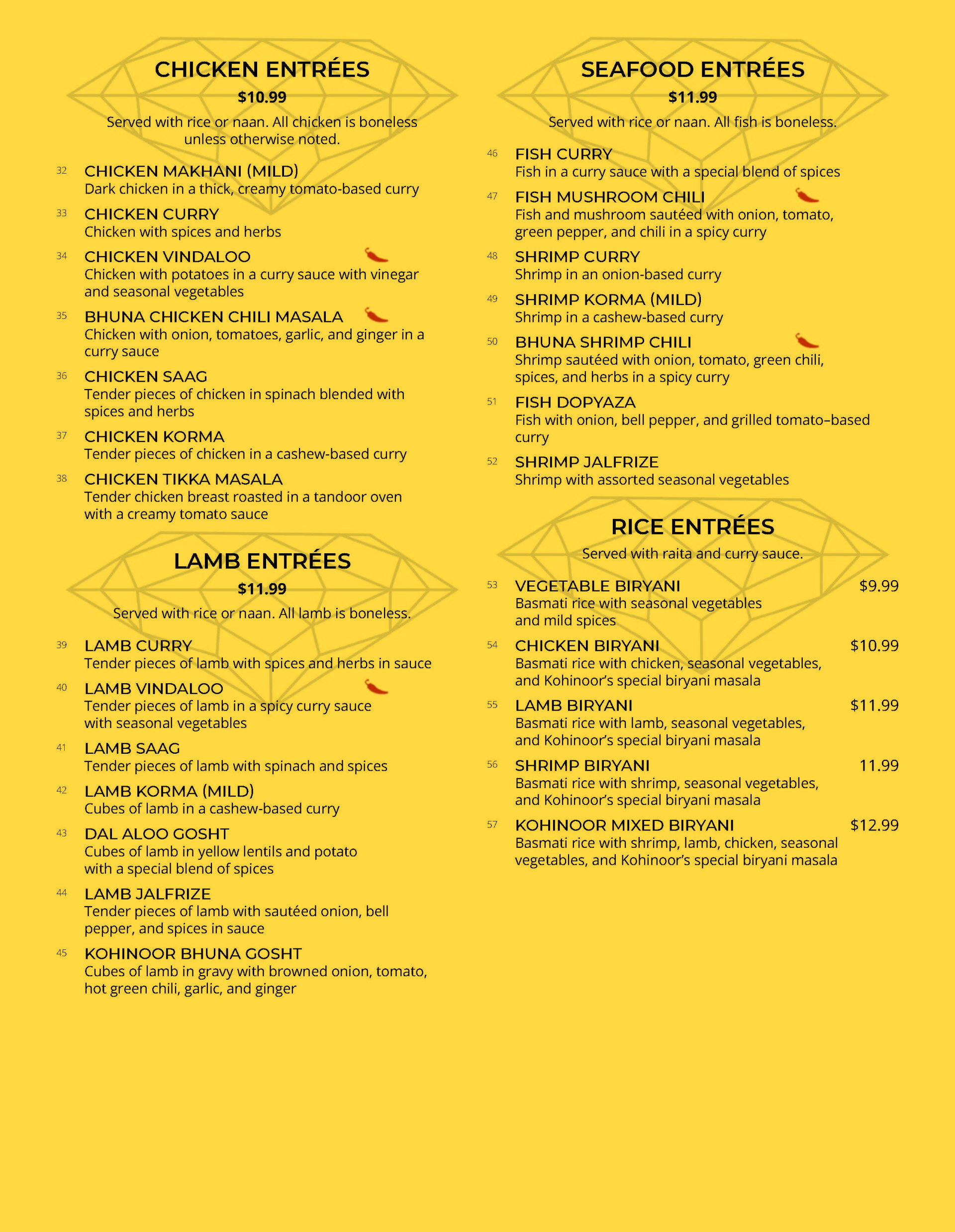 CHICKEN ENTRÉES

$10.99

Served with rice or naan. All chicken is boneless unless otherwise noted.

32 CHICKEN MAKHANI (MILD)
Dark chicken in a thick, creamy tomato-based curry

33 CHICKEN CURRY
Chicken with spices and herbs

34 CHICKEN VINDALOO
Chicken with potatoes in a curry sauce with vinegar and seasonal vegetables

35 BHUNA CHICKEN CHILI MASALA
Chicken with onion, tomatoes, garlic, and ginger in a curry sauce

36 CHICKEN SAAG
Tender pieces of chicken in spinach blended with spices and herbs

37 CHICKEN KORMA
Tender pieces of chicken in a cashew-based curry

38 CHICKEN TIKKA MASALA
Tender chicken breast roasted in a tandoor oven with a creamy tomato sauce

LAMB ENTRÉES

$11.99

Served with rice or naan. All lamb is boneless.

39 LAMB CURRY
Tender pieces of lamb with spices and herbs in sauce

40 LAMB VINDALOO
Tender pieces of lamb in a spicy curry sauce with seasonal vegetables

41 LAMB SAAG
Tender pieces of lamb with spinach and spices

42 LAMB KORMA (MILD)
Cubes of lamb in a cashew-based curry

43 DAL ALOO GOSHT
Cubes of lamb in yellow lentils and potato with a special blend of spices

44 LAMB JALFRIZE
Tender pieces of lamb with sautéed onion, bell pepper, and spices in sauce

45 KOHINOOR BHUNA GOSHT
Cubes of lamb in gravy with browned onion, tomato, hot green chili, garlic, and ginger

SEAFOOD ENTRÉES

$11.99

Served with rice or naan. All fish is boneless.

46 FISH CURRY
Fish in a curry sauce with a special blend of spices

47 FISH MUSHROOM CHILI
Fish and mushroom sautéed with onion, tomato, green pepper, and chili in a spicy curry

48 SHRIMP CURRY
Shrimp in an onion-based curry

49 SHRIMP KORMA (MILD)
Shrimp in a cashew-based curry

50 BHUNA SHRIMP CHILI
Shrimp sautéed with onion, tomato, green chili, spices, and herbs in a spicy curry

51 FISH DOPYAZA
Fish with onion, bell pepper, and grilled tomato–based curry

52 SHRIMP JALFRIZE
Shrimp with assorted seasonal vegetables

RICE ENTRÉES

Served with raita and curry sauce.

53 VEGETABLE BIRYANI $9.99
Basmati rice with seasonal vegetables and mild spices

54 CHICKEN BIRYANI $10.99
Basmati rice with chicken, seasonal vegetables, and Kohinoor's special biryani masala

55 LAMB BIRYANI $11.99
Basmati rice with lamb, seasonal vegetables, and Kohinoor's special biryani masala

56 SHRIMP BIRYANI 11.99
Basmati rice with shrimp, seasonal vegetables, and Kohinoor's special biryani masala

57 KOHINOOR MIXED BIRYANI $12.99
Basmati rice with shrimp, lamb, chicken, seasonal vegetables, and Kohinoor's special biryani masala